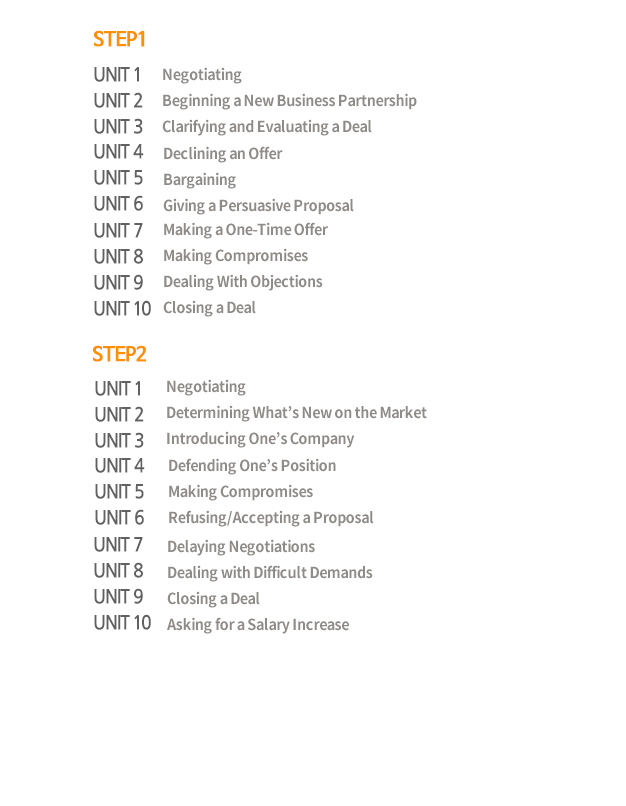 STEP1

UNIT 1 Negotiating
UNIT 2 Beginning a New Business Partnership
UNIT 3 Clarifying and Evaluating a Deal
UNIT 4 Declining an Offer
UNIT 5 Bargaining
UNIT 6 Giving a Persuasive Proposal
UNIT 7 Making a One-Time Offer
UNIT 8 Making Compromises
UNIT 9 Dealing With Objections
UNIT 10 Closing a Deal

STEP2

UNIT 1 Negotiating
UNIT 2 Determining What's New on the Market
UNIT 3 Introducing One's Company
UNIT 4 Defending One's Position
UNIT 5 Making Compromises
UNIT 6 Refusing/Accepting a Proposal
UNIT 7 Delaying Negotiations
UNIT 8 Dealing with Difficult Demands
UNIT 9 Closing a Deal
UNIT 10 Asking for a Salary Increase